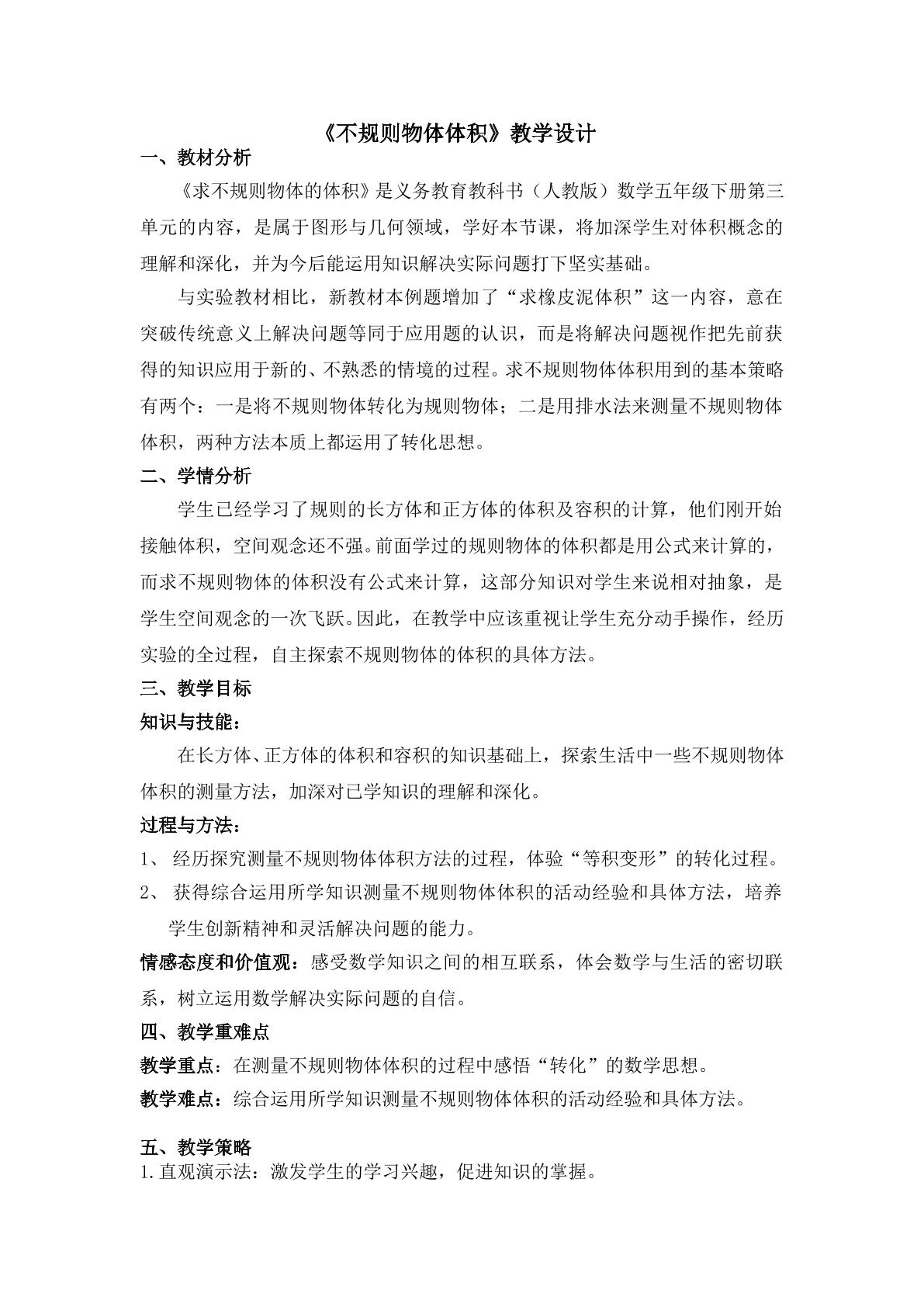 《不规则物体体积》教学设计

一、教材分析

《求不规则物体的体积》是义务教育教科书（人教版）数学五年级下册第三单元的内容，是属于图形与几何领域，学好本节课，将加深学生对体积概念的理解和深化，并为今后能运用知识解决实际问题打下坚实基础。

与实验教材相比，新教材本例题增加了“求橡皮泥体积”这一内容，意在突破传统意义上解决问题等同于应用题的认识，而是将解决问题视作把先前获得的知识应用于新的、不熟悉的情境的过程。求不规则物体体积用到的基本策略有两个：一是将不规则物体转化为规则物体；二是用排水法来测量不规则物体体积，两种方法本质上都运用了转化思想。

二、学情分析

学生已经学习了规则的长方体和正方体的体积及容积的计算，他们刚开始接触体积，空间观念还不强。前面学过的规则物体的体积都是用公式来计算的，而求不规则物体的体积没有公式来计算，这部分知识对学生来说相对抽象，是学生空间观念的一次飞跃。因此，在教学中应该重视让学生充分动手操作，经历实验的全过程，自主探索不规则物体的体积的具体方法。

三、教学目标

知识与技能：

在长方体、正方体的体积和容积的知识基础上，探索生活中一些不规则物体体积的测量方法，加深对已学知识的理解和深化。

过程与方法：

1、经历探究测量不规则物体体积方法的过程，体验“等积变形”的转化过程。

2、获得综合运用所学知识测量不规则物体体积的活动经验和具体方法，培养学生创新精神和灵活解决问题的能力。

情感态度和价值观：感受数学知识之间的相互联系，体会数学与生活的密切联系，树立运用数学解决实际问题的自信。

四、教学重难点

教学重点：在测量不规则物体体积的过程中感悟“转化”的数学思想。

教学难点：综合运用所学知识测量不规则物体体积的活动经验和具体方法。

五、教学策略

1.直观演示法：激发学生的学习兴趣，促进知识的掌握。